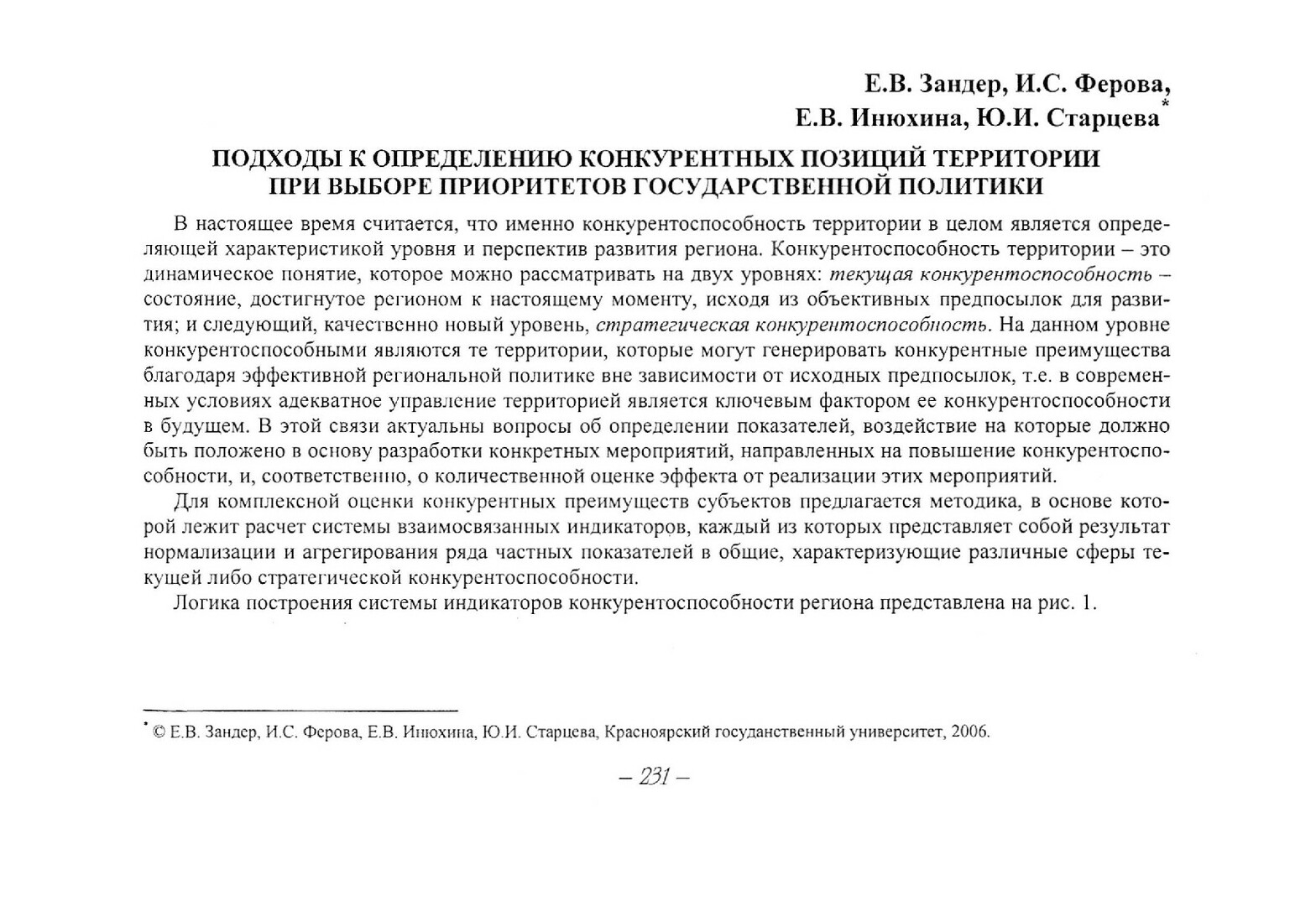 Е.В. Зандер, И.С. Ферова,
Е.В. Инюхина, Ю.И. Старцева*

ПОДХОДЫ К ОПРЕДЕЛЕНИЮ КОНКУРЕНТНЫХ ПОЗИЦИЙ ТЕРРИТОРИИ ПРИ ВЫБОРЕ ПРИОРИТЕТОВ ГОСУДАРСТВЕННОЙ ПОЛИТИКИ

В настоящее время считается, что именно конкурентоспособность территории в целом является определяющей характеристикой уровня и перспектив развития региона. Конкурентоспособность территории – это динамическое понятие, которое можно рассматривать на двух уровнях: текущая конкурентоспособность – состояние, достигнутое регионом к настоящему моменту, исходя из объективных предпосылок для развития; и следующий, качественно новый уровень, стратегическая конкурентоспособность. На данном уровне конкурентоспособными являются те территории, которые могут генерировать конкурентные преимущества благодаря эффективной региональной политике вне зависимости от исходных предпосылок, т.е. в современных условиях адекватное управление территорией является ключевым фактором ее конкурентоспособности в будущем. В этой связи актуальны вопросы об определении показателей, воздействие на которые должно быть положено в основу разработки конкретных мероприятий, направленных на повышение конкурентоспособности, и, соответственно, о количественной оценке эффекта от реализации этих мероприятий.

Для комплексной оценки конкурентных преимуществ субъектов предлагается методика, в основе которой лежит расчет системы взаимосвязанных индикаторов, каждый из которых представляет собой результат нормализации и агрегирования ряда частных показателей в общие, характеризующие различные сферы текущей либо стратегической конкурентоспособности.

Логика построения системы индикаторов конкурентоспособности региона представлена на рис. 1.

* © Е.В. Зандер, И.С. Ферова, Е.В. Инюхина, Ю.И. Старцева, Красноярский государственный университет, 2006.

– 231 –